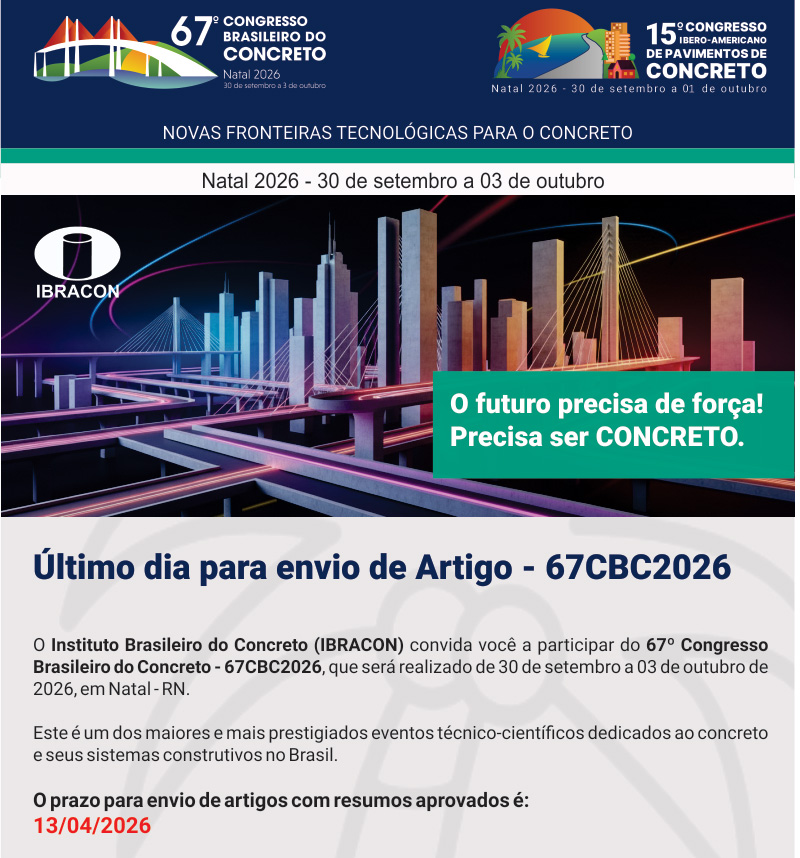 67º CONGRESSO BRASILEIRO DO CONCRETO
Natal 2026
30 de setembro a 3 de outubro

15º CONGRESSO IBERO-AMERICANO DE PAVIMENTOS DE CONCRETO
Natal 2026 - 30 de setembro a 01 de outubro

NOVAS FRONTEIRAS TECNOLÓGICAS PARA O CONCRETO

Natal 2026 - 30 de setembro a 03 de outubro

IBRACON

O futuro precisa de força!
Precisa ser CONCRETO.

Último dia para envio de Artigo - 67CBC2026

O Instituto Brasileiro do Concreto (IBRACON) convida você a participar do 67º Congresso Brasileiro do Concreto - 67CBC2026, que será realizado de 30 de setembro a 03 de outubro de 2026, em Natal - RN.

Este é um dos maiores e mais prestigiados eventos técnico-científicos dedicados ao concreto e seus sistemas construtivos no Brasil.

O prazo para envio de artigos com resumos aprovados é:
13/04/2026